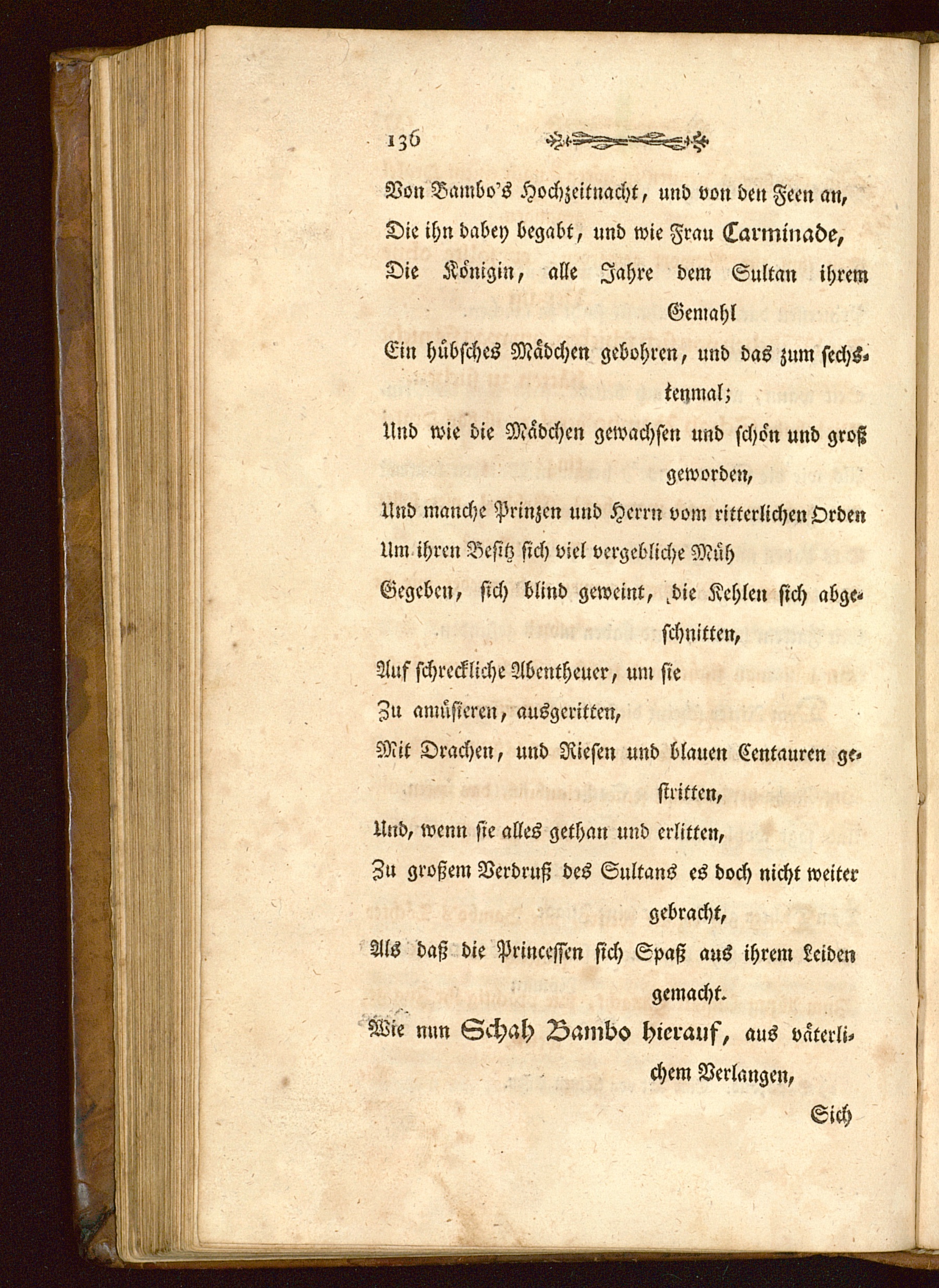 136

Von Bambo's Hochzeitnacht, und von den Feen an,
Die ihn dabey begabt, und wie Frau Carminade,
Die Königin, alle Jahre dem Sultan ihrem Gemahl
Ein hübsches Mädchen gebohren, und das zum sechstenmal;
Und wie die Mädchen gewachsen und schön und groß geworden,
Und manche Prinzen und Herrn vom ritterlichen Orden
Um ihren Besitz sich viel vergebliche Müh
Gegeben, sich blind geweint, die Kehlen sich abgeschnitten,
Auf schreckliche Abentheuer, um sie
Zu amüsieren, ausgeritten,
Mit Drachen, und Riesen und blauen Centauren gestritten,
Und, wenn sie alles gethan und erlitten,
Zu großem Verdruß des Sultans es doch nicht weiter gebracht,
Als daß die Princessen sich Spaß aus ihrem Leiden gemacht.
Wie nun Schah Bambo hierauf, aus väterlichem Verlangen,

Sich